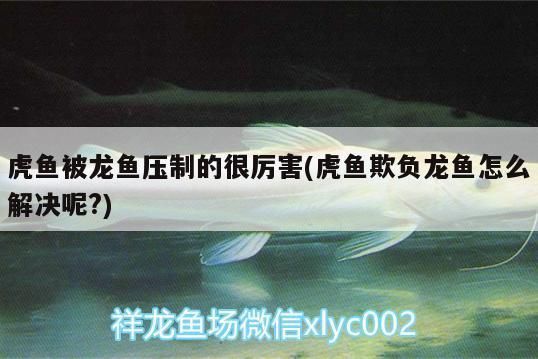 虎鱼被龙鱼压制的很厉害(虎鱼欺负龙鱼怎么解决呢?)

祥龙鱼场微信xlyc002